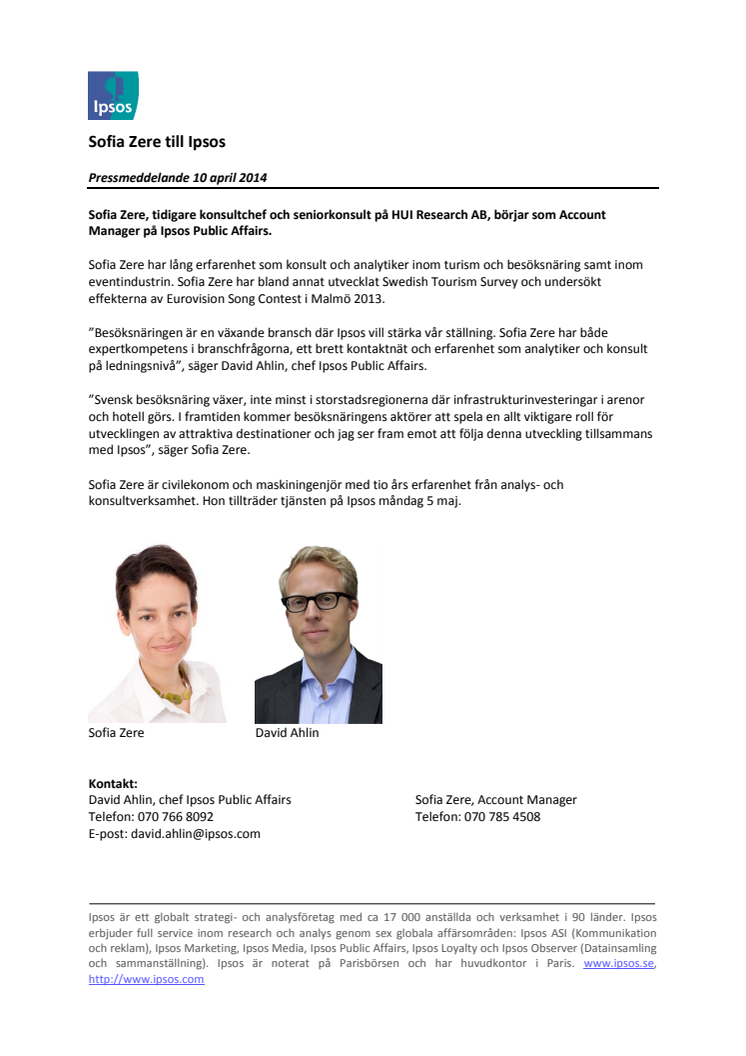 Ipsos

Sofia Zere till Ipsos

Pressmeddelande 10 april 2014

Sofia Zere, tidigare konsultchef och seniorkonsult på HUI Research AB, börjar som Account Manager på Ipsos Public Affairs.

Sofia Zere har lång erfarenhet som konsult och analytiker inom turism och besöksnäring samt inom eventindustrin. Sofia Zere har bland annat utvecklat Swedish Tourism Survey och undersökt effekterna av Eurovision Song Contest i Malmö 2013.

"Besöksnäringen är en växande bransch där Ipsos vill stärka vår ställning. Sofia Zere har både expertkompetens i branschfrågorna, ett brett kontaktnät och erfarenhet som analytiker och konsult på ledningsnivå", säger David Ahlin, chef Ipsos Public Affairs.

"Svensk besöksnäring växer, inte minst i storstadsregionerna där infrastrukturinvesteringar i arenor och hotell görs. I framtiden kommer besöksnäringens aktörer att spela en allt viktigare roll för utvecklingen av attraktiva destinationer och jag ser fram emot att följa denna utveckling tillsammans med Ipsos", säger Sofia Zere.

Sofia Zere är civilekonom och maskiningenjör med tio års erfarenhet från analys- och konsultverksamhet. Hon tillträder tjänsten på Ipsos måndag 5 maj.

Sofia Zere

David Ahlin

Kontakt:
David Ahlin, chef Ipsos Public Affairs
Telefon: 070 766 8092
E-post: david.ahlin@ipsos.com

Sofia Zere, Account Manager
Telefon: 070 785 4508

Ipsos är ett globalt strategi- och analysföretag med ca 17 000 anställda och verksamhet i 90 länder. Ipsos erbjuder full service inom research och analys genom sex globala affärsområden: Ipsos ASI (Kommunikation och reklam), Ipsos Marketing, Ipsos Media, Ipsos Public Affairs, Ipsos Loyalty och Ipsos Observer (Datainsamling och sammanställning). Ipsos är noterat på Parisbörsen och har huvudkontor i Paris. www.ipsos.se, http://www.ipsos.com